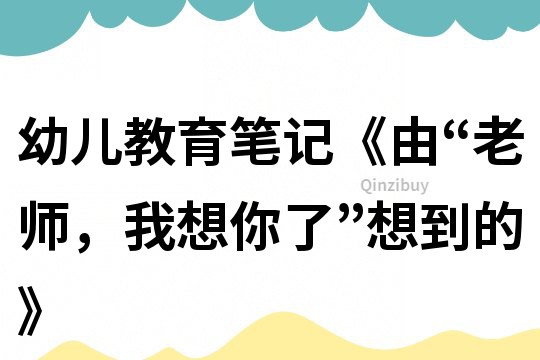 幼儿教育笔记《由“老师，我想你了”想到的》

Qinzibuy